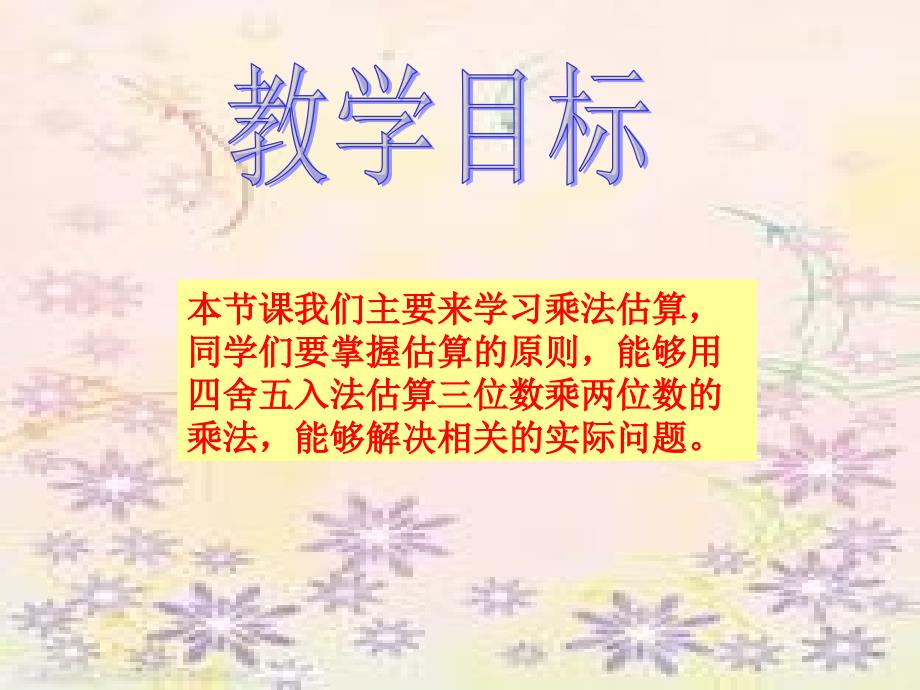 教学目标

本节课我们主要来学习乘法估算，同学们要掌握估算的原则，能够用四舍五入法估算三位数乘两位数的乘法，能够解决相关的实际问题。